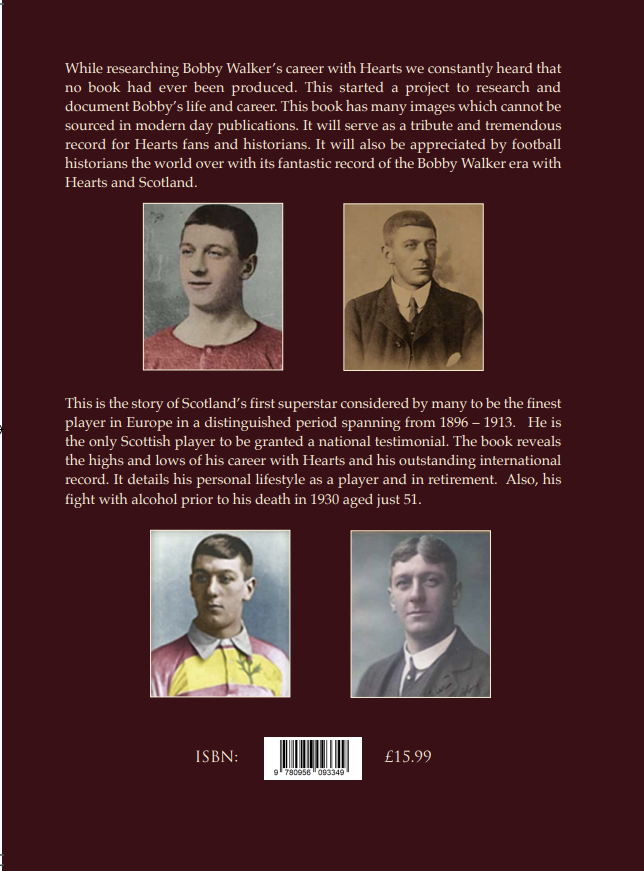 While researching Bobby Walker's career with Hearts we constantly heard that no book had ever been produced. This started a project to research and document Bobby's life and career. This book has many images which cannot be sourced in modern day publications. It will serve as a tribute and tremendous record for Hearts fans and historians. It will also be appreciated by football historians the world over with its fantastic record of the Bobby Walker era with Hearts and Scotland.

This is the story of Scotland's first superstar considered by many to be the finest player in Europe in a distinguished period spanning from 1896 – 1913. He is the only Scottish player to be granted a national testimonial. The book reveals the highs and lows of his career with Hearts and his outstanding international record. It details his personal lifestyle as a player and in retirement. Also, his fight with alcohol prior to his death in 1930 aged just 51.

ISBN: 9 780956 093349 £15.99